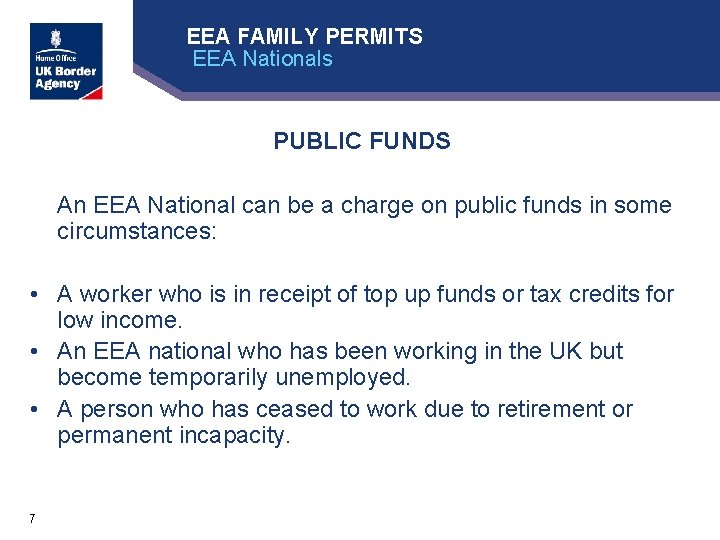 Home Office
UK Border Agency

EEA FAMILY PERMITS
EEA Nationals

PUBLIC FUNDS

An EEA National can be a charge on public funds in some circumstances:

• A worker who is in receipt of top up funds or tax credits for low income.
• An EEA national who has been working in the UK but become temporarily unemployed.
• A person who has ceased to work due to retirement or permanent incapacity.

7